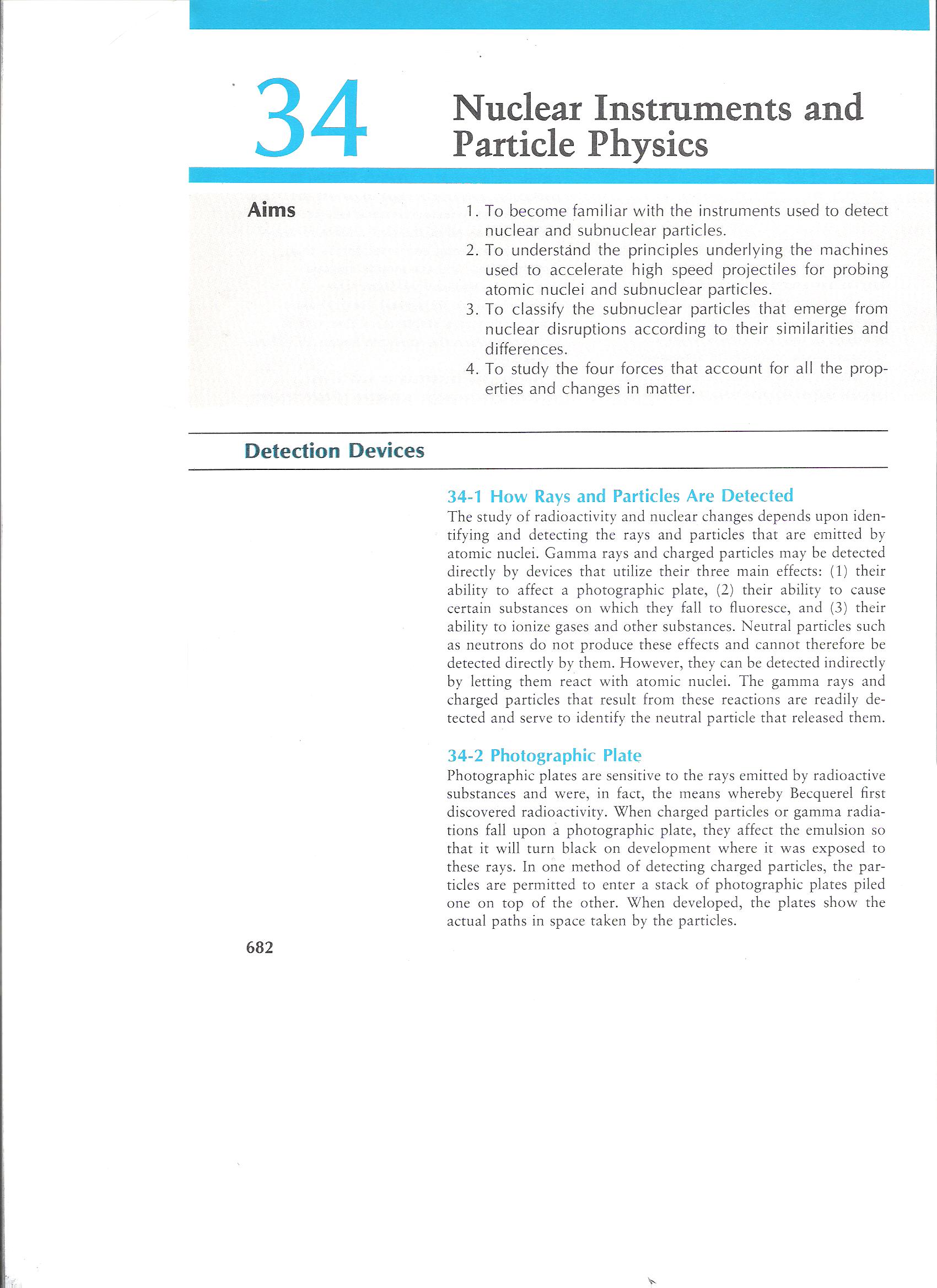 34

Nuclear Instruments and Particle Physics

Aims

1. To become familiar with the instruments used to detect nuclear and subnuclear particles.
2. To understand the principles underlying the machines used to accelerate high speed projectiles for probing atomic nuclei and subnuclear particles.
3. To classify the subnuclear particles that emerge from nuclear disruptions according to their similarities and differences.
4. To study the four forces that account for all the properties and changes in matter.

Detection Devices

34-1 How Rays and Particles Are Detected

The study of radioactivity and nuclear changes depends upon identifying and detecting the rays and particles that are emitted by atomic nuclei. Gamma rays and charged particles may be detected directly by devices that utilize their three main effects: (1) their ability to affect a photographic plate, (2) their ability to cause certain substances on which they fall to fluoresce, and (3) their ability to ionize gases and other substances. Neutral particles such as neutrons do not produce these effects and cannot therefore be detected directly by them. However, they can be detected indirectly by letting them react with atomic nuclei. The gamma rays and charged particles that result from these reactions are readily detected and serve to identify the neutral particle that released them.

34-2 Photographic Plate

Photographic plates are sensitive to the rays emitted by radioactive substances and were, in fact, the means whereby Becquerel first discovered radioactivity. When charged particles or gamma radiations fall upon a photographic plate, they affect the emulsion so that it will turn black on development where it was exposed to these rays. In one method of detecting charged particles, the particles are permitted to enter a stack of photographic plates piled one on top of the other. When developed, the plates show the actual paths in space taken by the particles.

682